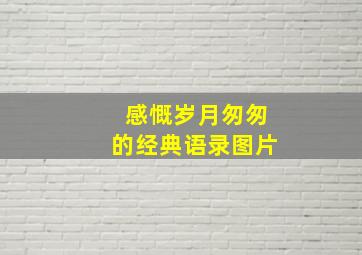 感慨岁月匆匆
的经典语录图片